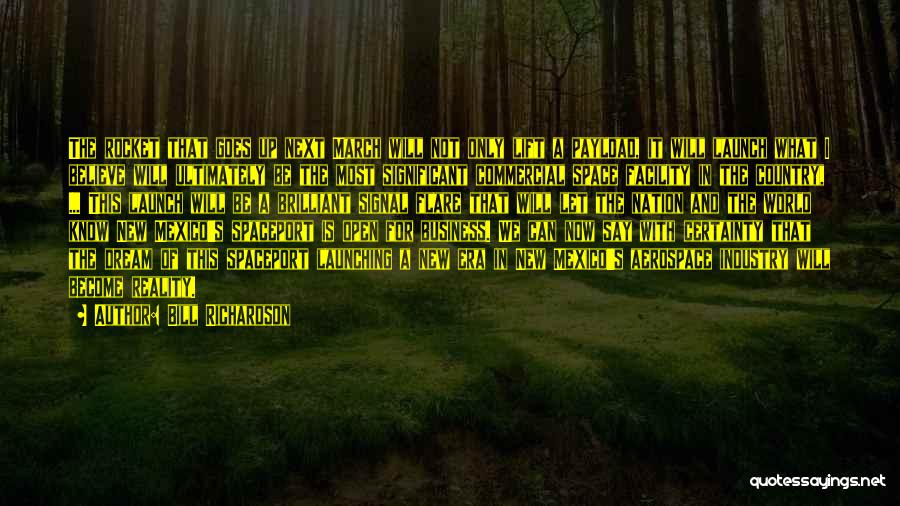 THE ROCKET THAT GOES UP NEXT MARCH WILL NOT ONLY LIFT A PAYLOAD, IT WILL LAUNCH WHAT I BELIEVE WILL ULTIMATELY BE THE MOST SIGNIFICANT COMMERCIAL SPACE FACILITY IN THE COUNTRY. ... THIS LAUNCH WILL BE A BRILLIANT SIGNAL FLARE THAT WILL LET THE NATION AND THE WORLD KNOW NEW MEXICO'S SPACEPORT IS OPEN FOR BUSINESS. WE CAN NOW SAY WITH CERTAINTY THAT THE DREAM OF THIS SPACEPORT LAUNCHING A NEW ERA IN NEW MEXICO'S AEROSPACE INDUSTRY WILL BECOME REALITY.

AUTHOR: BILL RICHARDSON

quotessayings.net